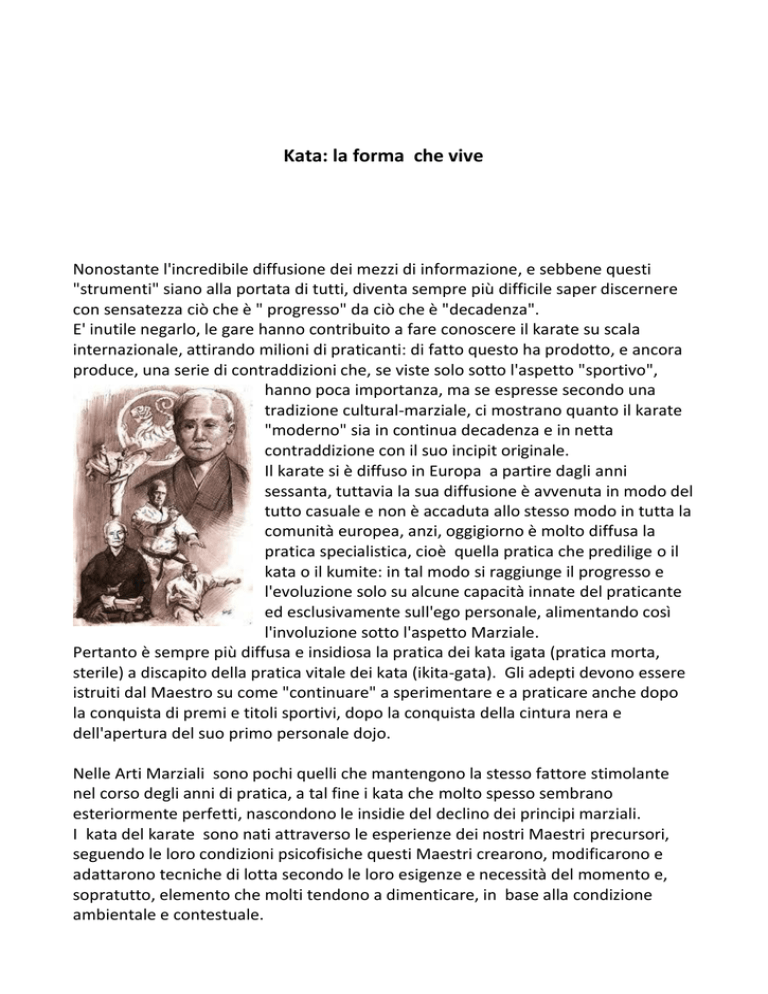 Kata: la forma che vive

Nonostante l'incredibile diffusione dei mezzi di informazione, e sebbene questi "strumenti" siano alla portata di tutti, diventa sempre più difficile saper discernere con sensatezza ciò che è " progresso" da ciò che è "decadenza".
E' inutile negarlo, le gare hanno contribuito a fare conoscere il karate su scala internazionale, attirando milioni di praticanti: di fatto questo ha prodotto, e ancora produce, una serie di contraddizioni che, se viste solo sotto l'aspetto "sportivo", hanno poca importanza, ma se espresse secondo una tradizione cultural-marziale, ci mostrano quanto il karate "moderno" sia in continua decadenza e in netta contraddizione con il suo incipit originale.
Il karate si è diffuso in Europa a partire dagli anni sessanta, tuttavia la sua diffusione è avvenuta in modo del tutto casuale e non è accaduta allo stesso modo in tutta la comunità europea, anzi, oggigiorno è molto diffusa la pratica specialistica, cioè quella pratica che predilige o il kata o il kumite: in tal modo si raggiunge il progresso e l'evoluzione solo su alcune capacità innate del praticante ed esclusivamente sull'ego personale, alimentando così l'involuzione sotto l'aspetto Marziale.
Pertanto è sempre più diffusa e insidiosa la pratica dei kata igata (pratica morta, sterile) a discapito della pratica vitale dei kata (ikita-gata). Gli adepti devono essere istruiti dal Maestro su come "continuare" a sperimentare e a praticare anche dopo la conquista di premi e titoli sportivi, dopo la conquista della cintura nera e dell'apertura del suo primo personale dojo.

Nelle Arti Marziali sono pochi quelli che mantengono la stesso fattore stimolante nel corso degli anni di pratica, a tal fine i kata che molto spesso sembrano esteriormente perfetti, nascondono le insidie del declino dei principi marziali.
I kata del karate sono nati attraverso le esperienze dei nostri Maestri precursori, seguendo le loro condizioni psicofisiche questi Maestri crearono, modificarono e adattarono tecniche di lotta secondo le loro esigenze e necessità del momento e, sopratutto, elemento che molti tendono a dimenticare, in base alla condizione ambientale e contestuale.